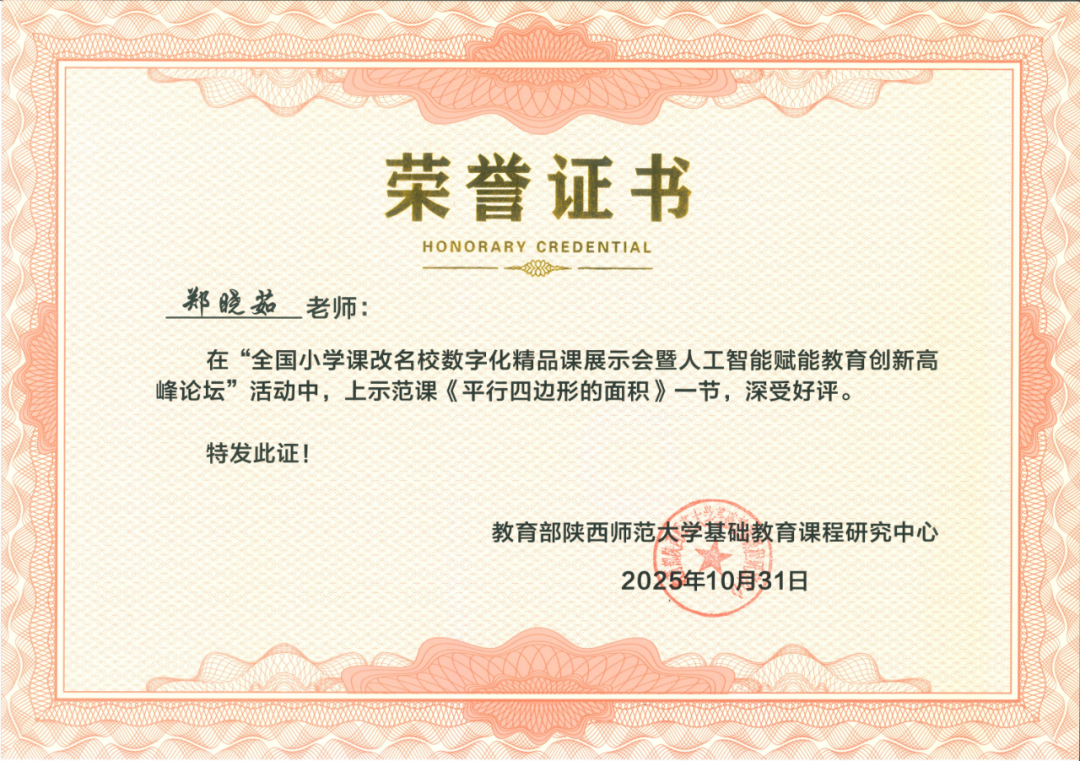 荣誉证书

HONORARY CREDENTIAL

郑晓茹老师：

在“全国小学课改名校数字化精品课展示会暨人工智能赋能教育创新高峰论坛”活动中，上示范课《平行四边形的面积》一节，深受好评。

特发此证！

教育部陕西师范大学基础教育课程研究中心

2025年10月31日